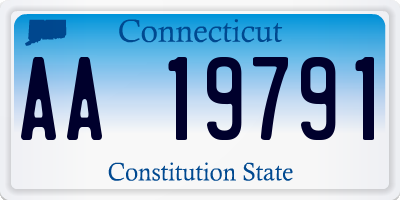 Connecticut

AA 19791

Constitution State